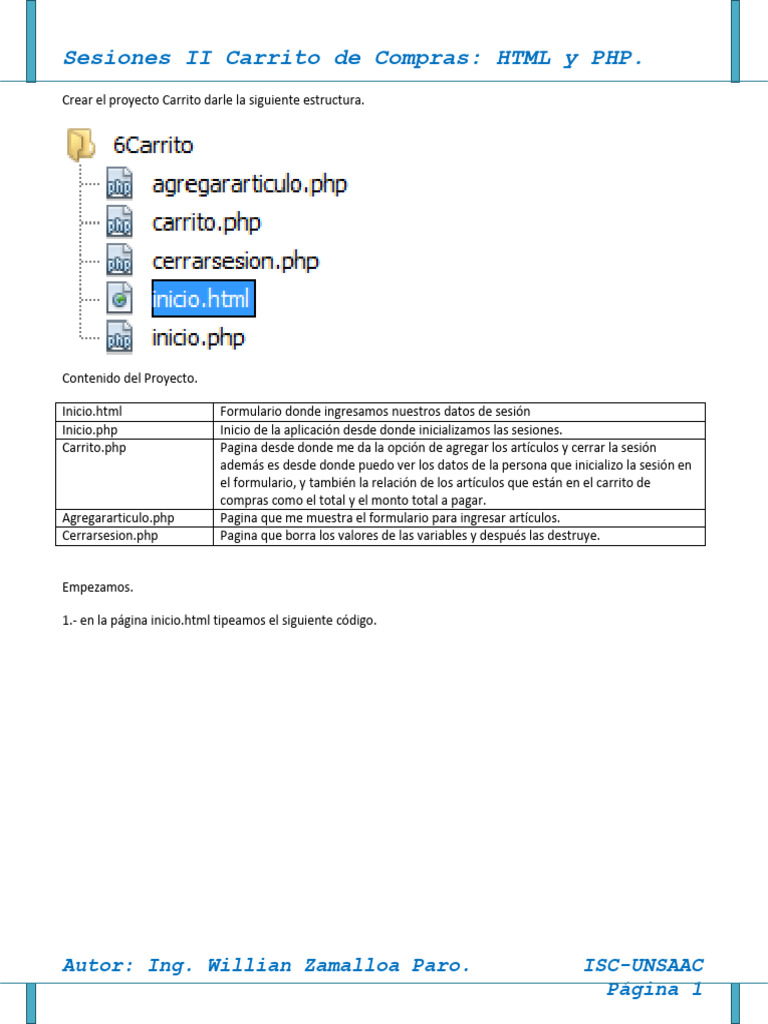 Sesiones II Carrito de Compras: HTML y PHP.

Crear el proyecto Carrito darle la siguiente estructura.

6Carrito
agregararticulo.php
carrito.php
cerrarsesion.php
inicio.html
inicio.php

Contenido del Proyecto.

| Inicio.html | Formulario donde ingresamos nuestros datos de sesión |
|---|---|
| Inicio.php | Inicio de la aplicación desde donde inicializamos las sesiones. |
| Carrito.php | Pagina desde donde me da la opción de agregar los artículos y cerrar la sesión además es desde donde puedo ver los datos de la persona que inicializo la sesión en el formulario, y también la relación de los artículos que están en el carrito de compras como el total y el monto total a pagar. |
| Agregararticulo.php | Pagina que me muestra el formulario para ingresar artículos. |
| Cerrarsesion.php | Pagina que borra los valores de las variables y después las destruye. |

Empezamos.

1.- en la página inicio.html tipeamos el siguiente código.

Autor: Ing. Willian Zamalloa Paro. ISC-UNSAAC
Página 1